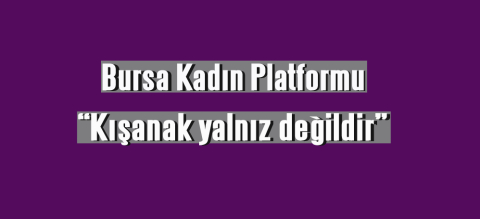 Bursa Kadın Platformu

“Kışanak yalnız değildir”